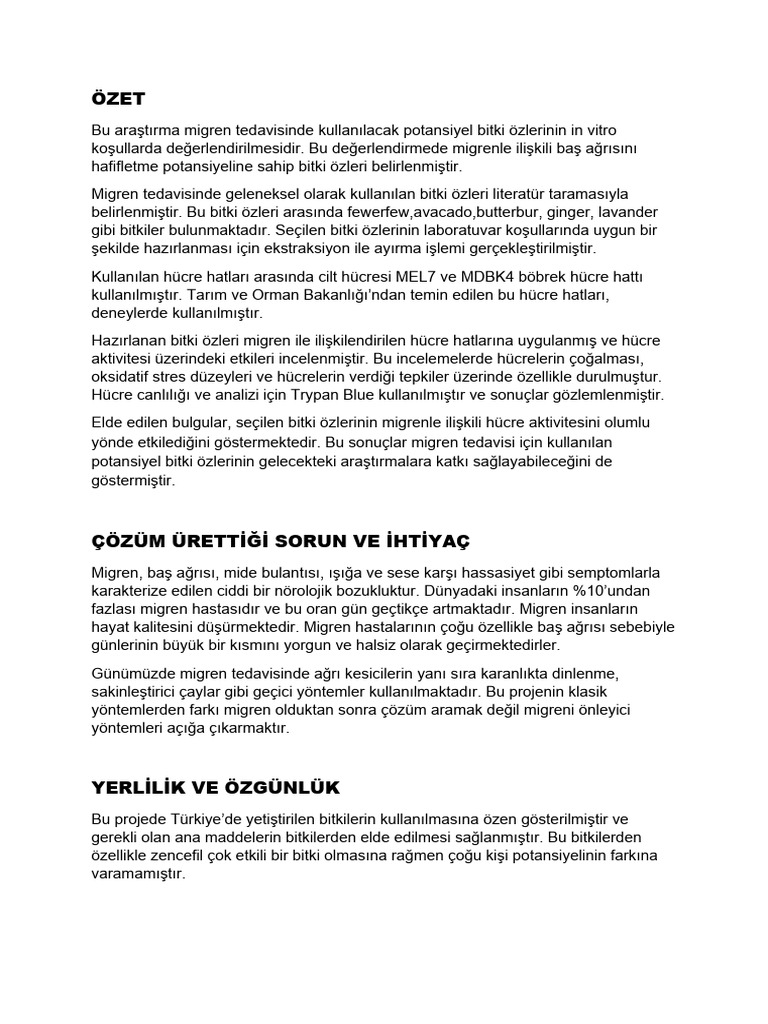 ÖZET

Bu araştırma migren tedavisinde kullanılacak potansiyel bitki özlerinin in vitro koşullarda değerlendirilmesidir. Bu değerlendirmede migrenle ilişkili baş ağrısını hafifletme potansiyeline sahip bitki özleri belirlenmiştir.

Migren tedavisinde geleneksel olarak kullanılan bitki özleri literatür taramasıyla belirlenmiştir. Bu bitki özleri arasında fewerfew,avacado,butterbur, ginger, lavander gibi bitkiler bulunmaktadır. Seçilen bitki özlerinin laboratuvar koşullarında uygun bir şekilde hazırlanması için ekstraksiyon ile ayırma işlemi gerçekleştirilmiştir.

Kullanılan hücre hatları arasında cilt hücresi MEL7 ve MDBK4 böbrek hücre hattı kullanılmıştır. Tarım ve Orman Bakanlığı'ndan temin edilen bu hücre hatları, deneylerde kullanılmıştır.

Hazırlanan bitki özleri migren ile ilişkilendirilen hücre hatlarına uygulanmış ve hücre aktivitesi üzerindeki etkileri incelenmiştir. Bu incelemelerde hücrelerin çoğalması, oksidatif stres düzeyleri ve hücrelerin verdiği tepkiler üzerinde özellikle durulmuştur. Hücre canlılığı ve analizi için Trypan Blue kullanılmıştır ve sonuçlar gözlemlenmiştir.

Elde edilen bulgular, seçilen bitki özlerinin migrenle ilişkili hücre aktivitesini olumlu yönde etkilediğini göstermektedir. Bu sonuçlar migren tedavisi için kullanılan potansiyel bitki özlerinin gelecekteki araştırmalara katkı sağlayabileceğini de göstermiştir.

ÇÖZÜM ÜRETTİĞİ SORUN VE İHTİYAÇ

Migren, baş ağrısı, mide bulantısı, ışığa ve sese karşı hassasiyet gibi semptomlarla karakterize edilen ciddi bir nörolojik bozukluktur. Dünyadaki insanların %10'undan fazlası migren hastasıdır ve bu oran gün geçtikçe artmaktadır. Migren insanların hayat kalitesini düşürmektedir. Migren hastalarının çoğu özellikle baş ağrısı sebebiyle günlerinin büyük bir kısmını yorgun ve halsiz olarak geçirmektedirler.

Günümüzde migren tedavisinde ağrı kesicilerin yanı sıra karanlıkta dinlenme, sakinleştirici çaylar gibi geçici yöntemler kullanılmaktadır. Bu projenin klasik yöntemlerden farkı migren olduktan sonra çözüm aramak değil migreni önleyici yöntemleri açığa çıkarmaktır.

YERLİLİK VE ÖZGÜNLÜK

Bu projede Türkiye'de yetiştirilen bitkilerin kullanılmasına özen gösterilmiştir ve gerekli olan ana maddelerin bitkilerden elde edilmesi sağlanmıştır. Bu bitkilerden özellikle zencefil çok etkili bir bitki olmasına rağmen çoğu kişi potansiyelinin farkına varamamıştır.